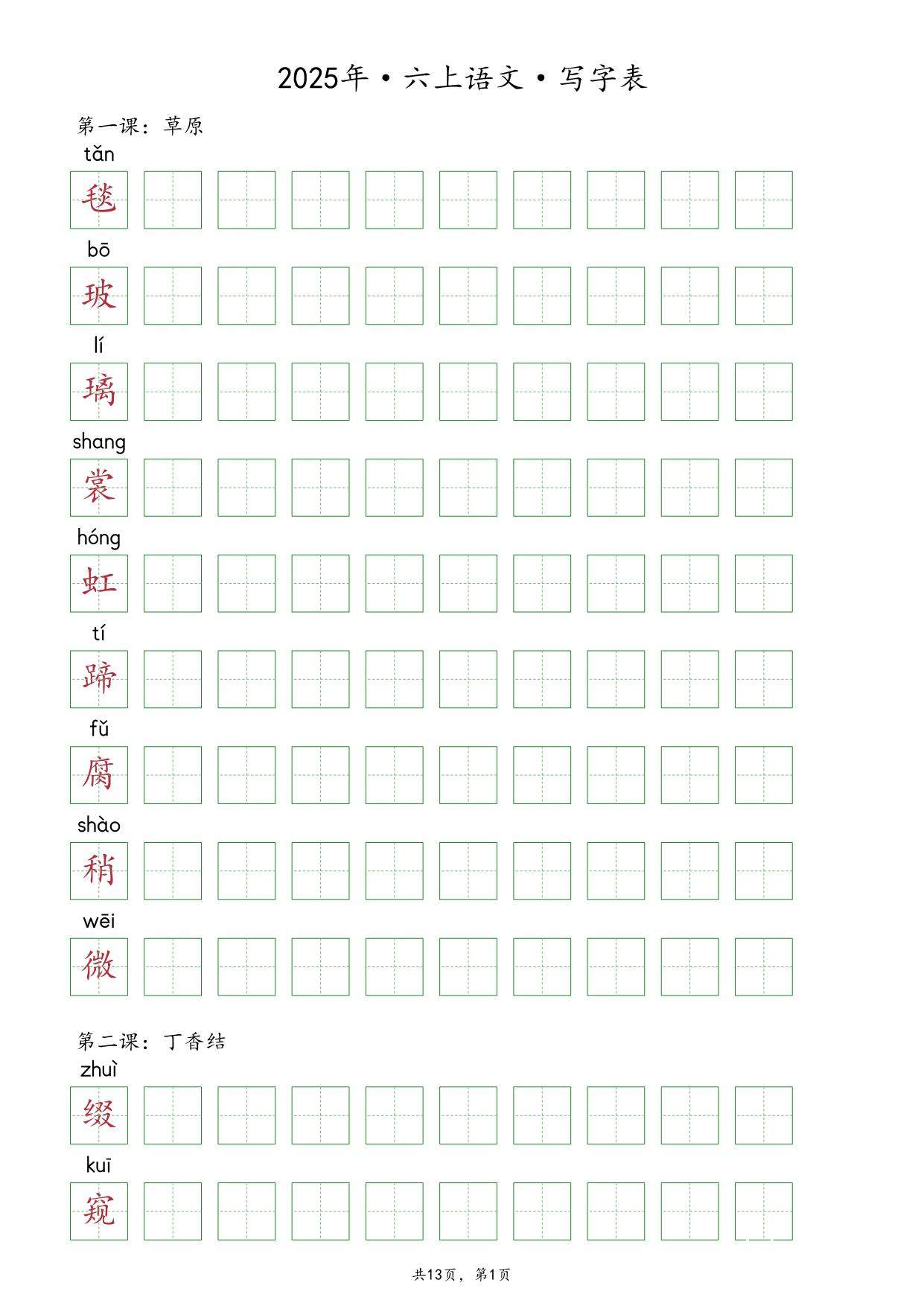 2025年·六上语文·写字表

第一课：草原

tǎn
毯

bō
玻

lí
璃

shang
裳

hóng
虹

tí
蹄

fǔ
腐

shào
稍

wēi
微

第二课：丁香结

zhuì
缀

kuī
窥

共13页，第1页